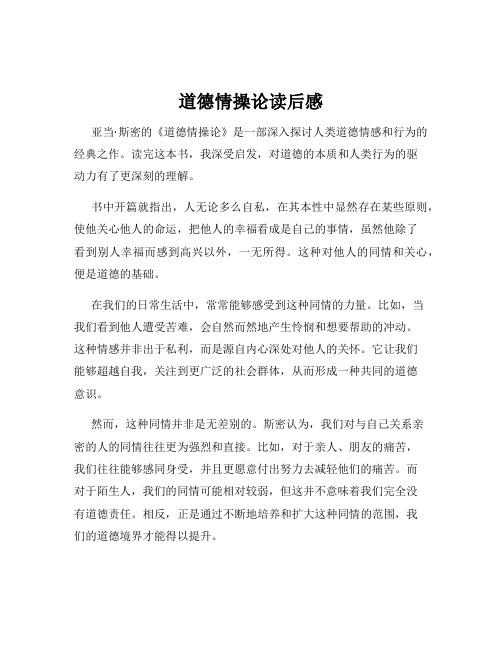 道德情操论读后感

亚当·斯密的《道德情操论》是一部深入探讨人类道德情感和行为的经典之作。读完这本书，我深受启发，对道德的本质和人类行为的驱动力有了更深刻的理解。

书中开篇就指出，人无论多么自私，在其本性中显然存在某些原则，使他关心他人的命运，把他人的幸福看成是自己的事情，虽然他除了看到别人幸福而感到高兴以外，一无所得。这种对他人的同情和关心，便是道德的基础。

在我们的日常生活中，常常能够感受到这种同情的力量。比如，当我们看到他人遭受苦难，会自然而然地产生怜悯和想要帮助的冲动。这种情感并非出于私利，而是源自内心深处对他人的关怀。它让我们能够超越自我，关注到更广泛的社会群体，从而形成一种共同的道德意识。

然而，这种同情并非是无差别的。斯密认为，我们对与自己关系亲密的人的同情往往更为强烈和直接。比如，对于亲人、朋友的痛苦，我们往往能够感同身受，并且更愿意付出努力去减轻他们的痛苦。而对于陌生人，我们的同情可能相对较弱，但这并不意味着我们完全没有道德责任。相反，正是通过不断地培养和扩大这种同情的范围，我们的道德境界才能得以提升。